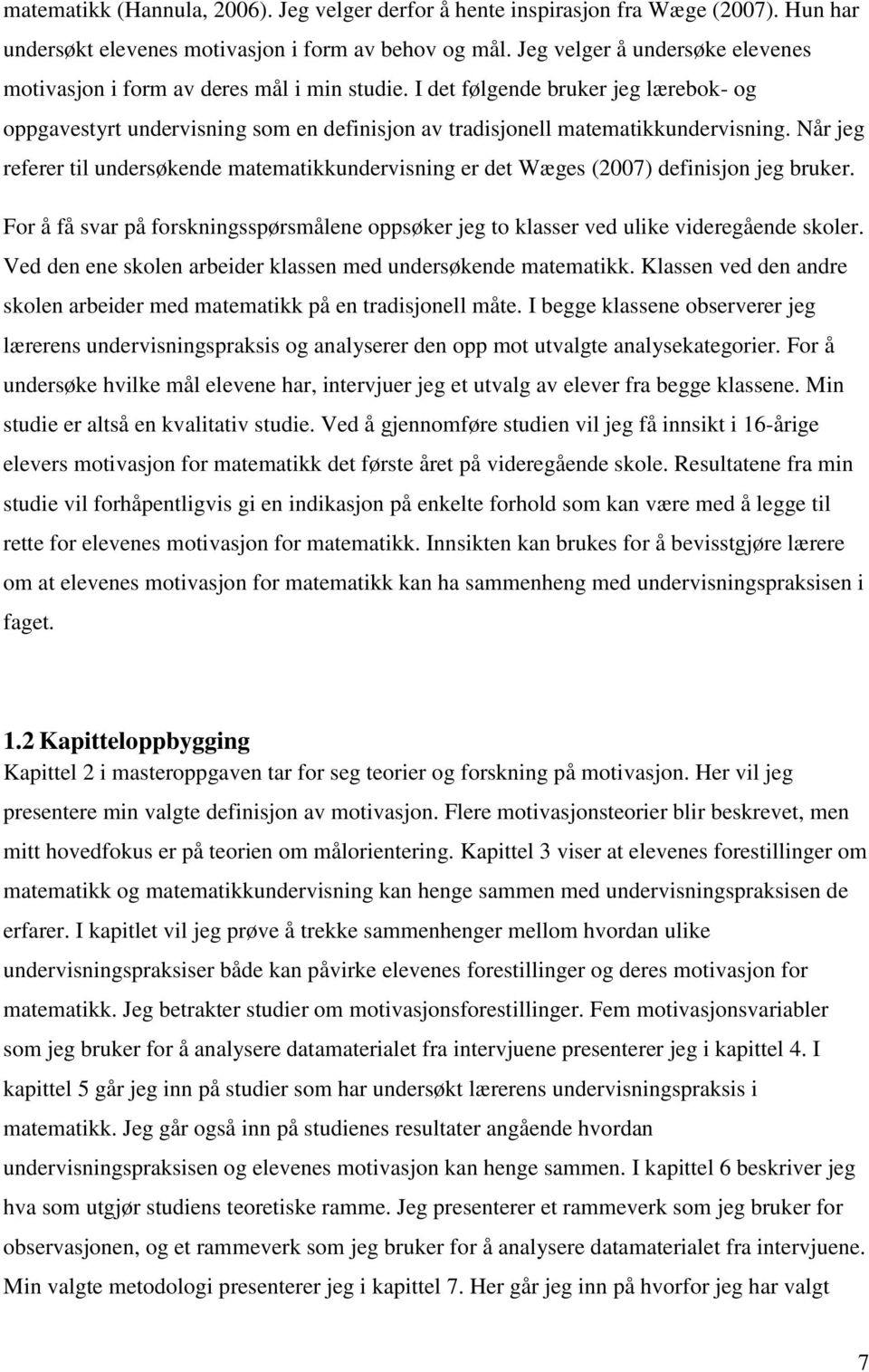 matematikk (Hannula, 2006). Jeg velger derfor å hente inspirasjon fra Wæge (2007). Hun har undersøkt elevenes motivasjon i form av behov og mål. Jeg velger å undersøke elevenes motivasjon i form av deres mål i min studie. I det følgende bruker jeg lærebok- og oppgavestyrt undervisning som en definisjon av tradisjonell matematikkundervisning. Når jeg referer til undersøkende matematikkundervisning er det Wæges (2007) definisjon jeg bruker.

For å få svar på forskningsspørsmålene oppsøker jeg to klasser ved ulike videregående skoler. Ved den ene skolen arbeider klassen med undersøkende matematikk. Klassen ved den andre skolen arbeider med matematikk på en tradisjonell måte. I begge klassene observerer jeg lærerens undervisningspraksis og analyserer den opp mot utvalgte analysekategorier. For å undersøke hvilke mål elevene har, intervjuer jeg et utvalg av elever fra begge klassene. Min studie er altså en kvalitativ studie. Ved å gjennomføre studien vil jeg få innsikt i 16-årige elevers motivasjon for matematikk det første året på videregående skole. Resultatene fra min studie vil forhåpentligvis gi en indikasjon på enkelte forhold som kan være med å legge til rette for elevenes motivasjon for matematikk. Innsikten kan brukes for å bevisstgjøre lærere om at elevenes motivasjon for matematikk kan ha sammenheng med undervisningspraksisen i faget.

1.2 Kapitteloppbygging
Kapittel 2 i masteroppgaven tar for seg teorier og forskning på motivasjon. Her vil jeg presentere min valgte definisjon av motivasjon. Flere motivasjonsteorier blir beskrevet, men mitt hovedfokus er på teorien om målorientering. Kapittel 3 viser at elevenes forestillinger om matematikk og matematikkundervisning kan henge sammen med undervisningspraksisen de erfarer. I kapitlet vil jeg prøve å trekke sammenhenger mellom hvordan ulike undervisningspraksiser både kan påvirke elevenes forestillinger og deres motivasjon for matematikk. Jeg betrakter studier om motivasjonsforestillinger. Fem motivasjonsvariabler som jeg bruker for å analysere datamaterialet fra intervjuene presenterer jeg i kapittel 4. I kapittel 5 går jeg inn på studier som har undersøkt lærerens undervisningspraksis i matematikk. Jeg går også inn på studienes resultater angående hvordan undervisningspraksisen og elevenes motivasjon kan henge sammen. I kapittel 6 beskriver jeg hva som utgjør studiens teoretiske ramme. Jeg presenterer et rammeverk som jeg bruker for observasjonen, og et rammeverk som jeg bruker for å analysere datamaterialet fra intervjuene. Min valgte metodologi presenterer jeg i kapittel 7. Her går jeg inn på hvorfor jeg har valgt

7